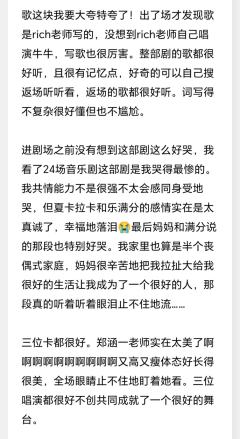 歌这块我要大夸特夸了！出了场才发现歌是rich老师写的，没想到rich老师自己唱演牛牛，写歌也很厉害。整部剧的歌都很好听，且很有记忆点，好奇的可以自己搜返场听听看，返场的歌都很好听。词写得不复杂很好懂但也不尴尬。

进剧场之前没有想到这部剧这么好哭，我看了24场音乐剧这部剧是我哭得最惨的。我共情能力不是很强不太会感同身受地哭，但夏卡拉卡和乐满分的感情实在是太真诚了，幸福地落泪😭最后妈妈和满分说的那段也特别好哭。我家里也算是半个丧偶式家庭，妈妈很辛苦地把我拉扯大给我很好的生活让我成为了一个很好的人，那段真的听着听着眼泪止不住地流……

三位卡都很好。郑涵一老师实在太美了啊啊啊啊啊啊啊啊啊啊又高又瘦体态好长得很美，全场眼睛止不住地盯着她看。三位唱演都很好不创共同成就了一个很好的舞台。